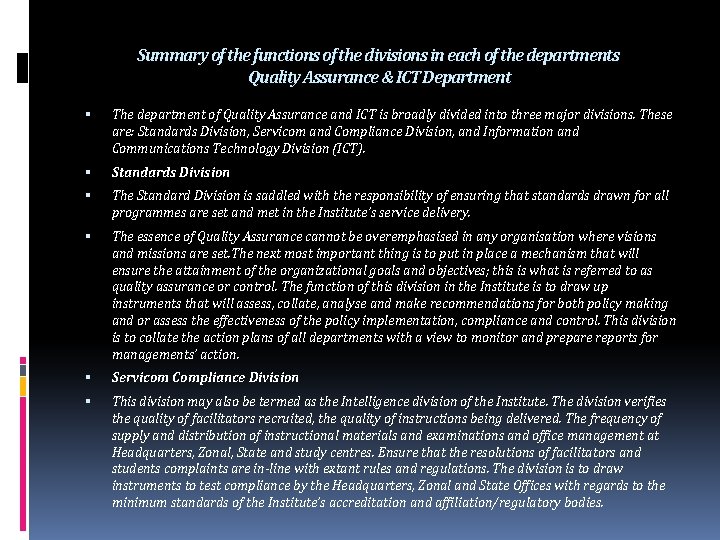 Summary of the functions of the divisions in each of the departments
Quality Assurance & ICT Department

▪ The department of Quality Assurance and ICT is broadly divided into three major divisions. These are: Standards Division, Servicom and Compliance Division, and Information and Communications Technology Division (ICT).

▪ Standards Division

▪ The Standard Division is saddled with the responsibility of ensuring that standards drawn for all programmes are set and met in the Institute's service delivery.

▪ The essence of Quality Assurance cannot be overemphasised in any organisation where visions and missions are set.The next most important thing is to put in place a mechanism that will ensure the attainment of the organizational goals and objectives; this is what is referred to as quality assurance or control. The function of this division in the Institute is to draw up instruments that will assess, collate, analyse and make recommendations for both policy making and or assess the effectiveness of the policy implementation, compliance and control. This division is to collate the action plans of all departments with a view to monitor and prepare reports for managements' action.

▪ Servicom Compliance Division

▪ This division may also be termed as the Intelligence division of the Institute. The division verifies the quality of facilitators recruited, the quality of instructions being delivered. The frequency of supply and distribution of instructional materials and examinations and office management at Headquarters, Zonal, State and study centres. Ensure that the resolutions of facilitators and students complaints are in-line with extant rules and regulations. The division is to draw instruments to test compliance by the Headquarters, Zonal and State Offices with regards to the minimum standards of the Institute's accreditation and affiliation/regulatory bodies.